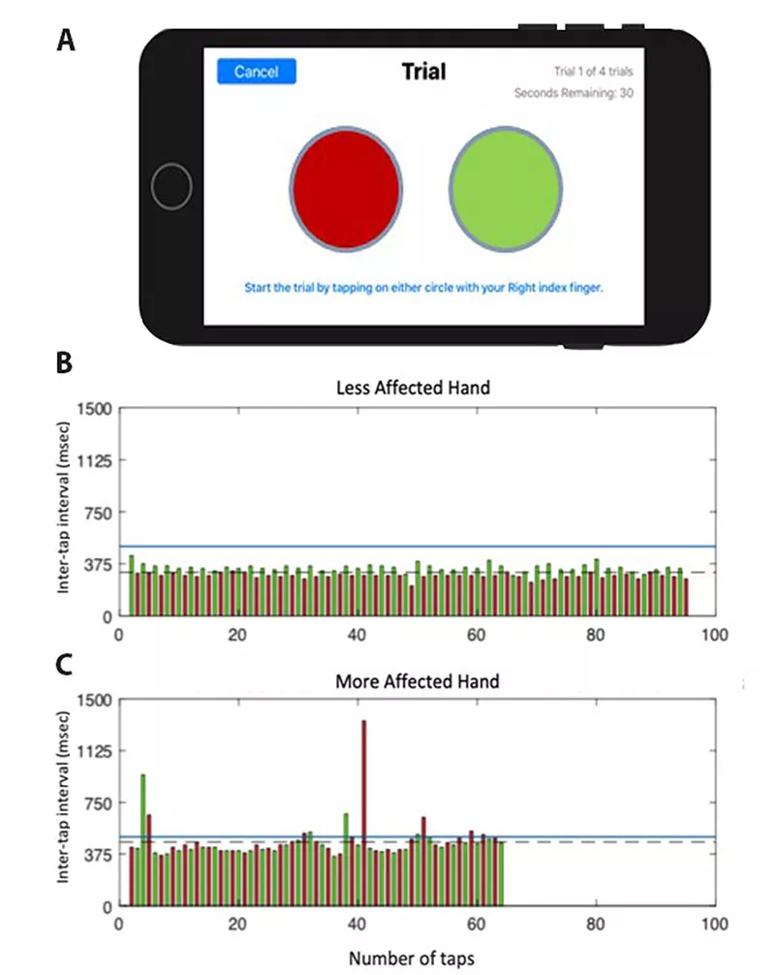 A

Cancel

Trial

Trial 1 of 4 trials

Seconds Remaining: 30

Start the trial by tapping on either circle with your Right index finger.

B

Less Affected Hand

Inter-tap interval (msec)

1500

1125

750

375

0

0

20

40

60

80

100

C

More Affected Hand

Inter-tap interval (msec)

1500

1125

750

375

0

0

20

40

60

80

100

Number of taps